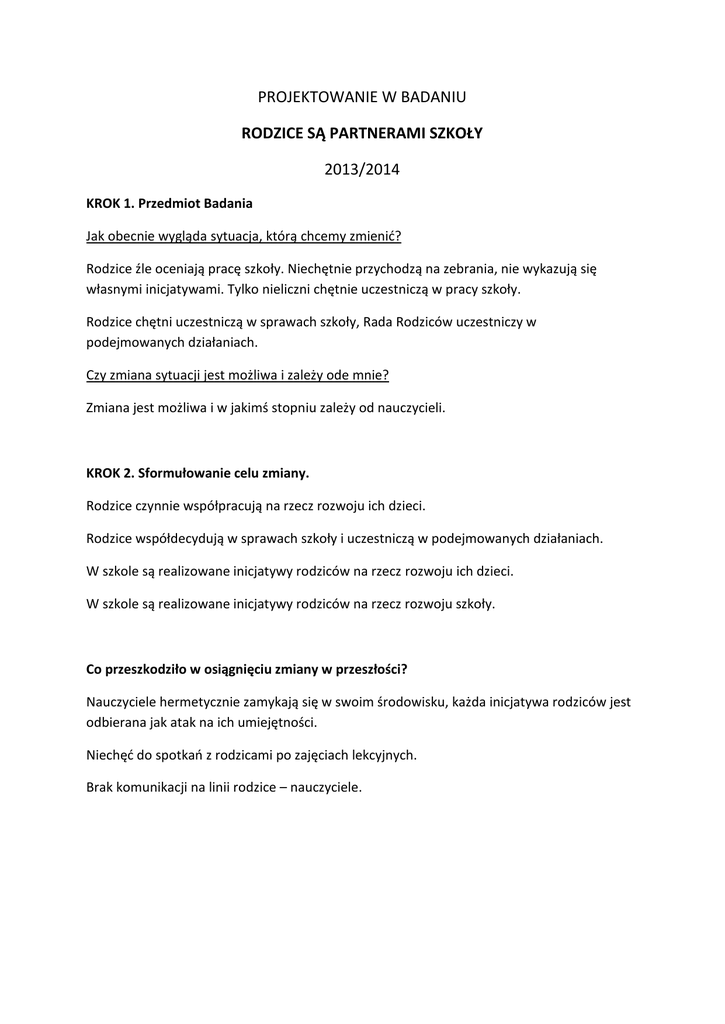 PROJEKTOWANIE W BADANIU

RODZICE SĄ PARTNERAMI SZKOŁY

2013/2014

KROK 1. Przedmiot Badania

Jak obecnie wygląda sytuacja, którą chcemy zmienić?

Rodzice źle oceniają pracę szkoły. Niechętnie przychodzą na zebrania, nie wykazują się własnymi inicjatywami. Tylko nieliczni chętnie uczestniczą w pracy szkoły.

Rodzice chętni uczestniczą w sprawach szkoły, Rada Rodziców uczestniczy w podejmowanych działaniach.

Czy zmiana sytuacji jest możliwa i zależy ode mnie?

Zmiana jest możliwa i w jakimś stopniu zależy od nauczycieli.

KROK 2. Sformułowanie celu zmiany.

Rodzice czynnie współpracują na rzecz rozwoju ich dzieci.

Rodzice współdecydują w sprawach szkoły i uczestniczą w podejmowanych działaniach.

W szkole są realizowane inicjatywy rodziców na rzecz rozwoju ich dzieci.

W szkole są realizowane inicjatywy rodziców na rzecz rozwoju szkoły.

Co przeszkodziło w osiągnięciu zmiany w przeszłości?

Nauczyciele hermetycznie zamykają się w swoim środowisku, każda inicjatywa rodziców jest odbierana jak atak na ich umiejętności.

Niechęć do spotkań z rodzicami po zajęciach lekcyjnych.

Brak komunikacji na linii rodzice – nauczyciele.